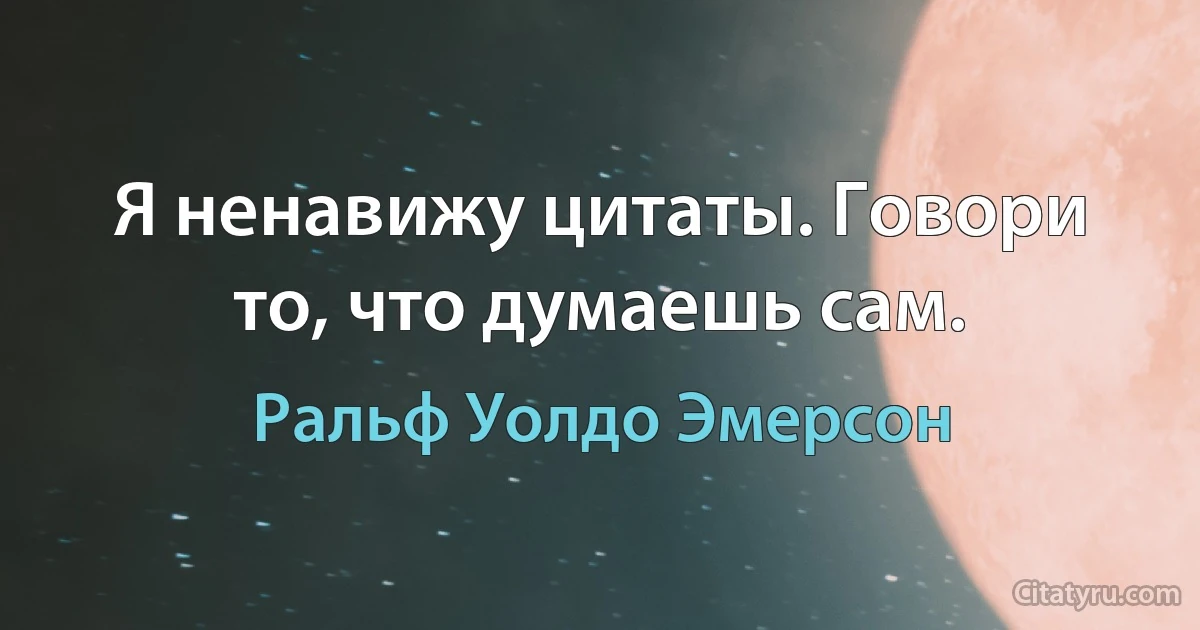 Я ненавижу цитаты. Говори то, что думаешь сам.

Ральф Уолдо Эмерсон

Citatyru.com